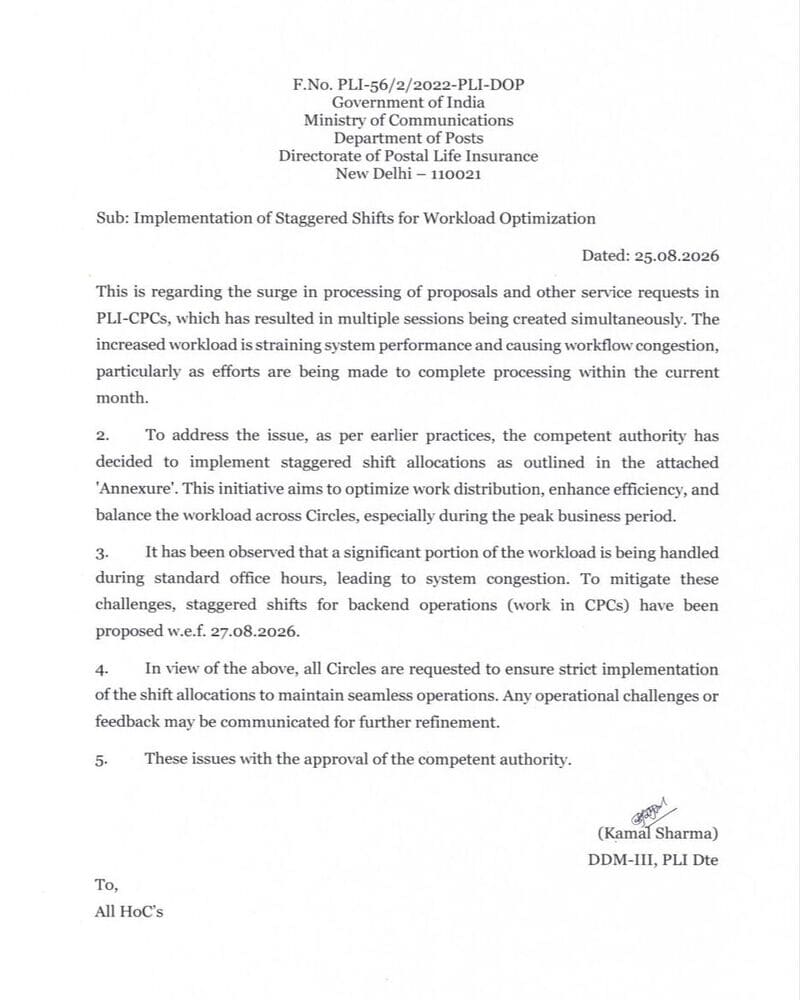 F.No. PLI-56/2/2022-PLI-DOP
Government of India
Ministry of Communications
Department of Posts
Directorate of Postal Life Insurance
New Delhi – 110021

Sub: Implementation of Staggered Shifts for Workload Optimization

Dated: 25.08.2026

This is regarding the surge in processing of proposals and other service requests in PLI-CPCs, which has resulted in multiple sessions being created simultaneously. The increased workload is straining system performance and causing workflow congestion, particularly as efforts are being made to complete processing within the current month.

2. To address the issue, as per earlier practices, the competent authority has decided to implement staggered shift allocations as outlined in the attached 'Annexure'. This initiative aims to optimize work distribution, enhance efficiency, and balance the workload across Circles, especially during the peak business period.

3. It has been observed that a significant portion of the workload is being handled during standard office hours, leading to system congestion. To mitigate these challenges, staggered shifts for backend operations (work in CPCs) have been proposed w.e.f. 27.08.2026.

4. In view of the above, all Circles are requested to ensure strict implementation of the shift allocations to maintain seamless operations. Any operational challenges or feedback may be communicated for further refinement.

5. These issues with the approval of the competent authority.

(Kamal Sharma)
DDM-III, PLI Dte

To,
All HoC's